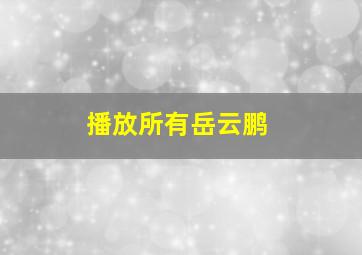 播放所有岳云鹏